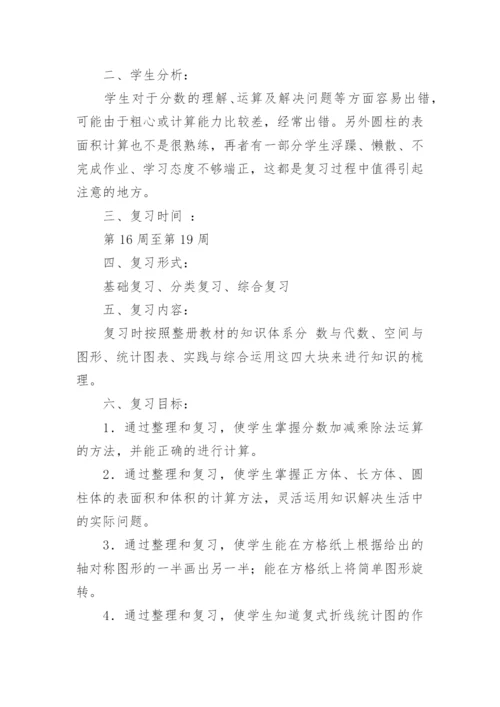 二、学生分析：

学生对于分数的理解、运算及解决问题等方面容易出错，可能由于粗心或计算能力比较差，经常出错。另外圆柱的表面积计算也不是很熟练，再者有一部分学生浮躁、懒散、不完成作业、学习态度不够端正，这都是复习过程中值得引起注意的地方。

三、复习时间 ：

第 16 周至第 19 周

四、复习形式：

基础复习、分类复习、综合复习

五、复习内容：

复习时按照整册教材的知识体系分 数与代数、空间与图形、统计图表、实践与综合运用这四大块来进行知识的梳理。

六、复习目标：

1．通过整理和复习，使学生掌握分数加减乘除法运算的方法，并能正确的进行计算。

2．通过整理和复习，使学生掌握正方体、长方体、圆柱体的表面积和体积的计算方法，灵活运用知识解决生活中的实际问题。

3．通过整理和复习，使学生能在方格纸上根据给出的轴对称图形的一半画出另一半；能在方格纸上将简单图形旋转。

4．通过整理和复习，使学生知道复式折线统计图的作